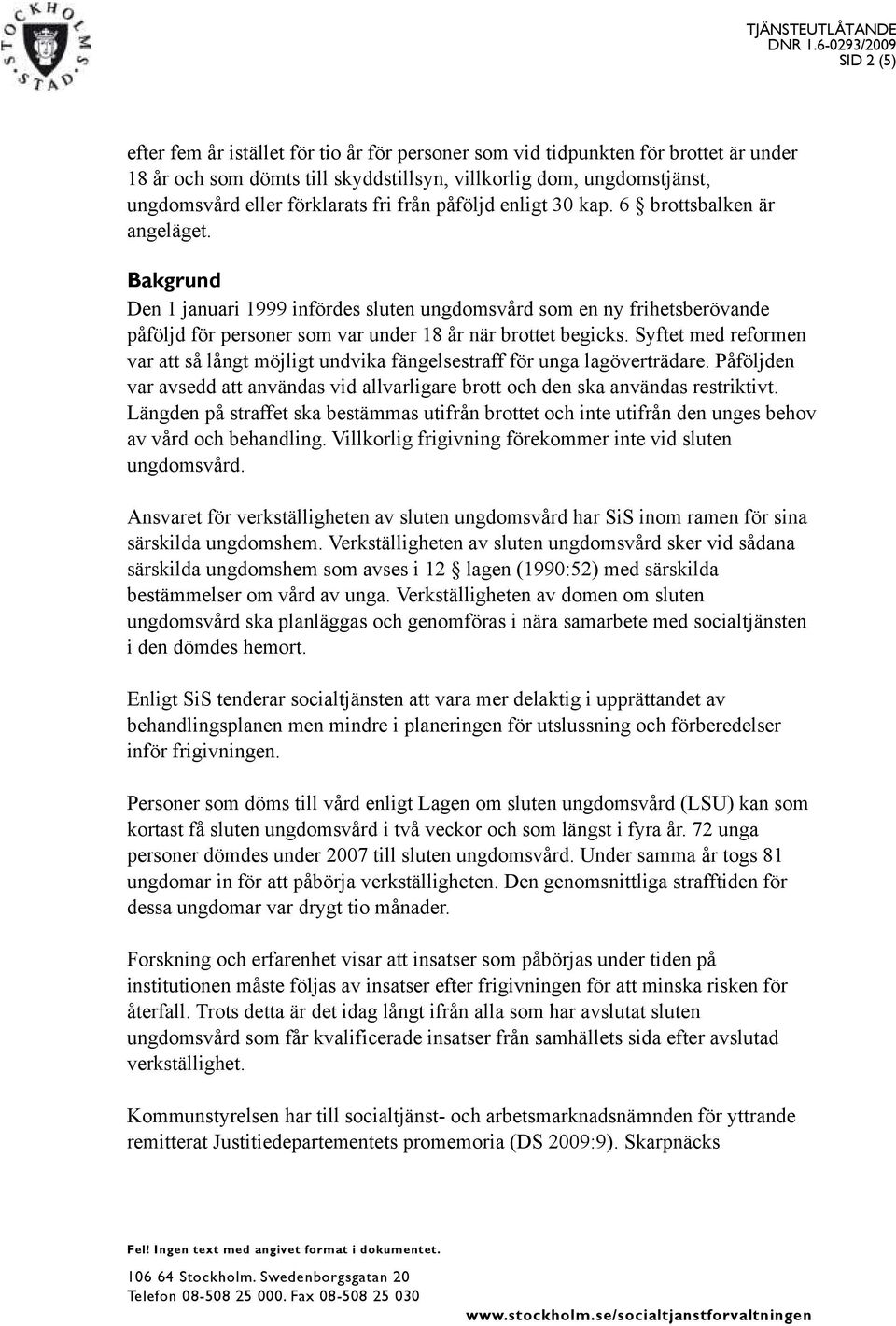 STOCKHOLMS STAD

TJÄNSTEUTLÅTANDE
DNR 1.6-0293/2009
SID 2 (5)

efter fem år istället för tio år för personer som vid tidpunkten för brottet är under 18 år och som dömts till skyddstillsyn, villkorlig dom, ungdomstjänst, ungdomsvård eller förklarats fri från påföljd enligt 30 kap. 6 § brottsbalken är angeläget.

Bakgrund
Den 1 januari 1999 infördes sluten ungdomsvård som en ny frihetsberövande påföljd för personer som var under 18 år när brottet begicks. Syftet med reformen var att så långt möjligt undvika fängelsestraff för unga lagöverträdare. Påföljden var avsedd att användas vid allvarligare brott och den ska användas restriktivt. Längden på straffet ska bestämmas utifrån brottet och inte utifrån den unges behov av vård och behandling. Villkorlig frigivning förekommer inte vid sluten ungdomsvård.

Ansvaret för verkställigheten av sluten ungdomsvård har SiS inom ramen för sina särskilda ungdomshem. Verkställigheten av sluten ungdomsvård sker vid sådana särskilda ungdomshem som avses i 12 § lagen (1990:52) med särskilda bestämmelser om vård av unga. Verkställigheten av domen om sluten ungdomsvård ska planläggas och genomföras i nära samarbete med socialtjänsten i den dömdes hemort.

Enligt SiS tenderar socialtjänsten att vara mer delaktig i upprättandet av behandlingsplanen men mindre i planeringen för utslussning och förberedelser inför frigivningen.

Personer som döms till vård enligt Lagen om sluten ungdomsvård (LSU) kan som kortast få sluten ungdomsvård i två veckor och som längst i fyra år. 72 unga personer dömdes under 2007 till sluten ungdomsvård. Under samma år togs 81 ungdomar in för att påbörja verkställigheten. Den genomsnittliga strafftiden för dessa ungdomar var drygt tio månader.

Forskning och erfarenhet visar att insatser som påbörjas under tiden på institutionen måste följas av insatser efter frigivningen för att minska risken för återfall. Trots detta är det idag långt ifrån alla som har avslutat sluten ungdomsvård som får kvalificerade insatser från samhällets sida efter avslutad verkställighet.

Kommunstyrelsen har till socialtjänst- och arbetsmarknadsnämnden för yttrande remitterat Justitiedepartementets promemoria (DS 2009:9). Skarpnäcks

Fel! Ingen text med angivet format i dokumentet.

106 64 Stockholm. Swedenborgsgatan 20
Telefon 08-508 25 000. Fax 08-508 25 030
www.stockholm.se/socialtjanstforvaltningen